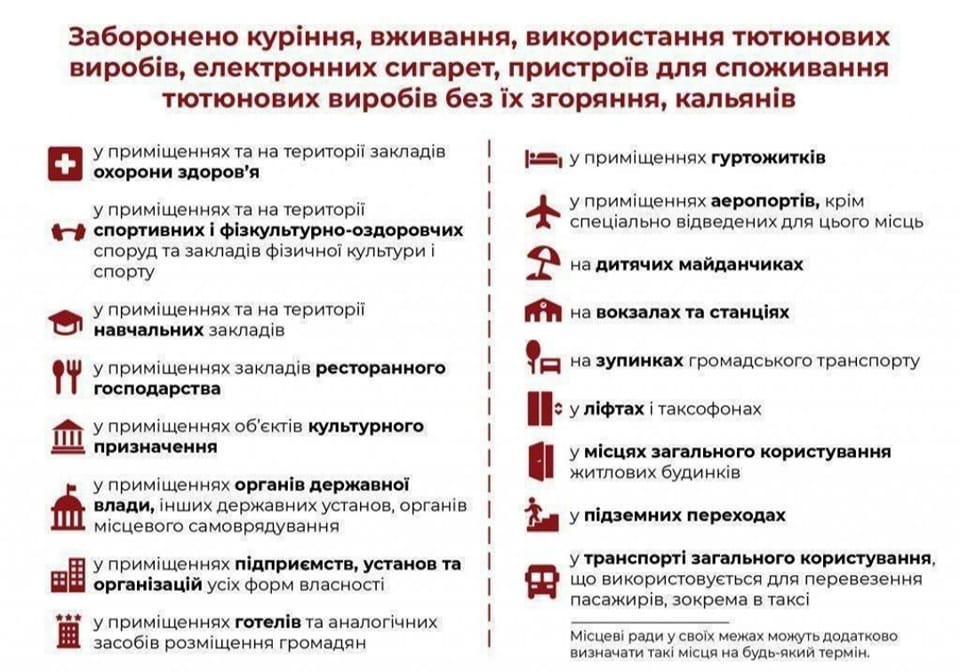 Заборонено куріння, вживання, використання тютюнових виробів, електронних сигарет, пристроїв для споживання тютюнових виробів без їх згоряння, кальянів

у приміщеннях та на території закладів охорони здоров'я

у приміщеннях та на території спортивних і фізкультурно-оздоровчих споруд та закладів фізичної культури і спорту

у приміщеннях та на території навчальних закладів

у приміщеннях закладів ресторанного господарства

у приміщеннях об'єктів культурного призначення

у приміщеннях органів державної влади, інших державних установ, органів місцевого самоврядування

у приміщеннях підприємств, установ та організацій усіх форм власності

у приміщеннях готелів та аналогічних засобів розміщення громадян

у приміщеннях гуртожитків

у приміщеннях аеропортів, крім спеціально відведених для цього місць

на дитячих майданчиках

на вокзалах та станціях

на зупинках громадського транспорту

у ліфтах і таксофонах

у місцях загального користування житлових будинків

у підземних переходах

у транспорті загального користування, що використовується для перевезення пасажирів, зокрема в таксі

Місцеві ради у своїх межах можуть додатково визначати такі місця на будь-який термін.